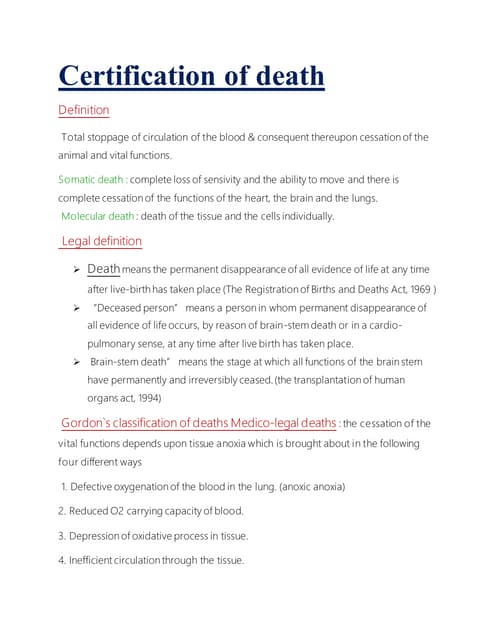 Certification of death

Definition

Total stoppage of circulation of the blood & consequent thereupon cessation of the animal and vital functions.

Somatic death : complete loss of sensivity and the ability to move and there is complete cessation of the functions of the heart, the brain and the lungs.

Molecular death : death of the tissue and the cells individually.

Legal definition

➢ Death means the permanent disappearance of all evidence of life at any time after live-birth has taken place (The Registration of Births and Deaths Act, 1969 )

➢ "Deceased person" means a person in whom permanent disappearance of all evidence of life occurs, by reason of brain-stem death or in a cardio-pulmonary sense, at any time after live birth has taken place.

➢ Brain-stem death" means the stage at which all functions of the brain stem have permanently and irreversibly ceased. (the transplantation of human organs act, 1994)

Gordon`s classification of deaths Medico-legal deaths : the cessation of the vital functions depends upon tissue anoxia which is brought about in the following four different ways

1. Defective oxygenation of the blood in the lung. (anoxic anoxia)

2. Reduced O2 carrying capacity of blood.

3. Depression of oxidative process in tissue.

4. Inefficient circulation through the tissue.